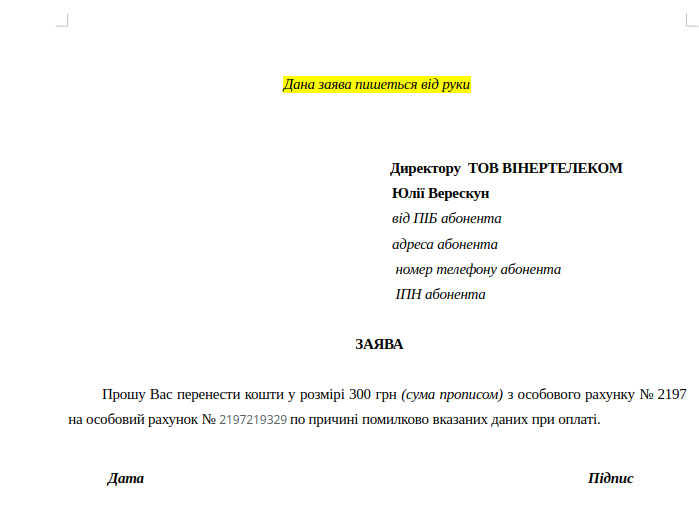 Дана заява пишеться від руки

Директору ТОВ ВІНЕРТЕЛЕКОМ
Юлії Верескун
від ПІБ абонента
адреса абонента
номер телефону абонента
ІПН абонента

ЗАЯВА

Прошу Вас перенести кошти у розмірі 300 грн (сума прописом) з особового рахунку № 2197 на особовий рахунок № 2197219329 по причині помилково вказаних даних при оплаті.

Дата

Підпис